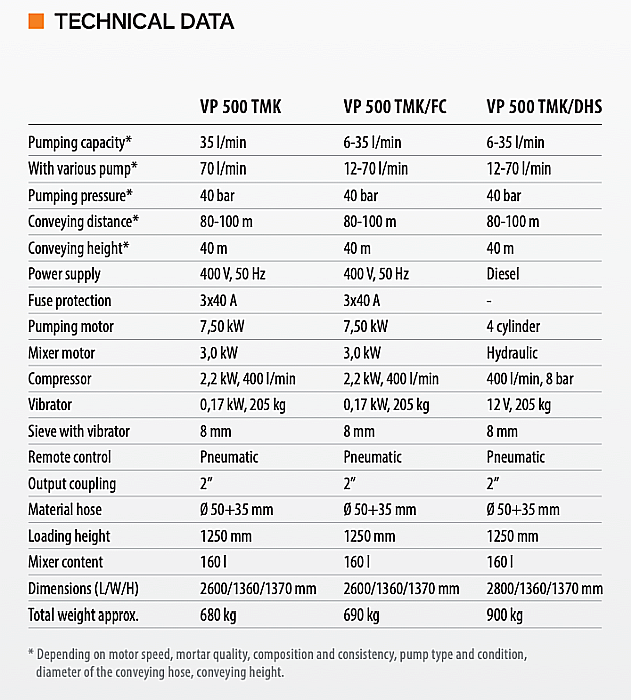 TECHNICAL DATA

| | VP 500 TMK | VP 500 TMK/FC | VP 500 TMK/DHS |
|---|---|---|---|
| Pumping capacity* | 35 l/min | 6-35 l/min | 6-35 l/min |
| With various pump* | 70 l/min | 12-70 l/min | 12-70 l/min |
| Pumping pressure* | 40 bar | 40 bar | 40 bar |
| Conveying distance* | 80-100 m | 80-100 m | 80-100 m |
| Conveying height* | 40 m | 40 m | 40 m |
| Power supply | 400 V, 50 Hz | 400 V, 50 Hz | Diesel |
| Fuse protection | 3x40 A | 3x40 A | - |
| Pumping motor | 7,50 kW | 7,50 kW | 4 cylinder |
| Mixer motor | 3,0 kW | 3,0 kW | Hydraulic |
| Compressor | 2,2 kW, 400 l/min | 2,2 kW, 400 l/min | 400 l/min, 8 bar |
| Vibrator | 0,17 kW, 205 kg | 0,17 kW, 205 kg | 12 V, 205 kg |
| Sieve with vibrator | 8 mm | 8 mm | 8 mm |
| Remote control | Pneumatic | Pneumatic | Pneumatic |
| Output coupling | 2" | 2" | 2" |
| Material hose | Ø 50+35 mm | Ø 50+35 mm | Ø 50+35 mm |
| Loading height | 1250 mm | 1250 mm | 1250 mm |
| Mixer content | 160 l | 160 l | 160 l |
| Dimensions (L/W/H) | 2600/1360/1370 mm | 2600/1360/1370 mm | 2800/1360/1370 mm |
| Total weight approx. | 680 kg | 690 kg | 900 kg |

* Depending on motor speed, mortar quality, composition and consistency, pump type and condition, diameter of the conveying hose, conveying height.